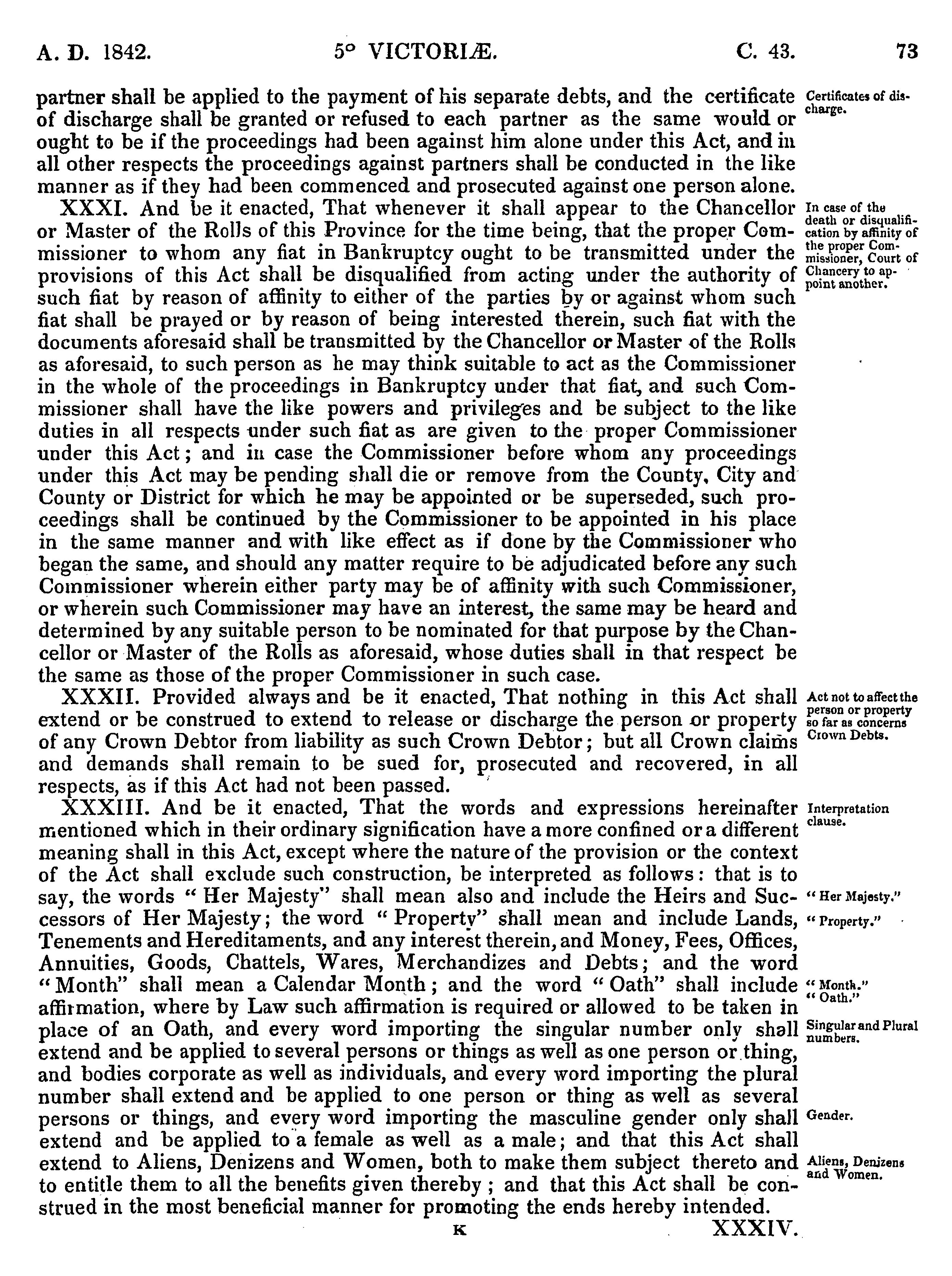 A. D. 1842. 5° VICTORIÆ. C. 43. 73

partner shall be applied to the payment of his separate debts, and the certificate of discharge shall be granted or refused to each partner as the same would or ought to be if the proceedings had been against him alone under this Act, and in all other respects the proceedings against partners shall be conducted in the like manner as if they had been commenced and prosecuted against one person alone.

Certificates of discharge.

XXXI. And be it enacted, That whenever it shall appear to the Chancellor or Master of the Rolls of this Province for the time being, that the proper Commissioner to whom any fiat in Bankruptcy ought to be transmitted under the provisions of this Act shall be disqualified from acting under the authority of such fiat by reason of affinity to either of the parties by or against whom such fiat shall be prayed or by reason of being interested therein, such fiat with the documents aforesaid shall be transmitted by the Chancellor or Master of the Rolls as aforesaid, to such person as he may think suitable to act as the Commissioner in the whole of the proceedings in Bankruptcy under that fiat, and such Commissioner shall have the like powers and privileges and be subject to the like duties in all respects under such fiat as are given to the proper Commissioner under this Act; and in case the Commissioner before whom any proceedings under this Act may be pending shall die or remove from the County, City and County or District for which he may be appointed or be superseded, such proceedings shall be continued by the Commissioner to be appointed in his place in the same manner and with like effect as if done by the Commissioner who began the same, and should any matter require to be adjudicated before any such Commissioner wherein either party may be of affinity with such Commissioner, or wherein such Commissioner may have an interest, the same may be heard and determined by any suitable person to be nominated for that purpose by the Chancellor or Master of the Rolls as aforesaid, whose duties shall in that respect be the same as those of the proper Commissioner in such case.

In case of the death or disqualification by affinity of the proper Commissioner, Court of Chancery to appoint another.

XXXII. Provided always and be it enacted, That nothing in this Act shall extend or be construed to extend to release or discharge the person or property of any Crown Debtor from liability as such Crown Debtor; but all Crown claims and demands shall remain to be sued for, prosecuted and recovered, in all respects, as if this Act had not been passed.

Act not to affect the person or property so far as concerns Crown Debts.

XXXIII. And be it enacted, That the words and expressions hereinafter mentioned which in their ordinary signification have a more confined or a different meaning shall in this Act, except where the nature of the provision or the context of the Act shall exclude such construction, be interpreted as follows: that is to say, the words "Her Majesty" shall mean also and include the Heirs and Successors of Her Majesty; the word "Property" shall mean and include Lands, Tenements and Hereditaments, and any interest therein, and Money, Fees, Offices, Annuities, Goods, Chattels, Wares, Merchandizes and Debts; and the word "Month" shall mean a Calendar Month; and the word "Oath" shall include affirmation, where by Law such affirmation is required or allowed to be taken in place of an Oath, and every word importing the singular number only shall extend and be applied to several persons or things as well as one person or thing, and bodies corporate as well as individuals, and every word importing the plural number shall extend and be applied to one person or thing as well as several persons or things, and every word importing the masculine gender only shall extend and be applied to a female as well as a male; and that this Act shall extend to Aliens, Denizens and Women, both to make them subject thereto and to entitle them to all the benefits given thereby; and that this Act shall be construed in the most beneficial manner for promoting the ends hereby intended.

Interpretation clause.
"Her Majesty."
"Property."
"Month."
"Oath."
Singular and Plural numbers.
Gender.
Aliens, Denizens and Women.

K XXXIV.